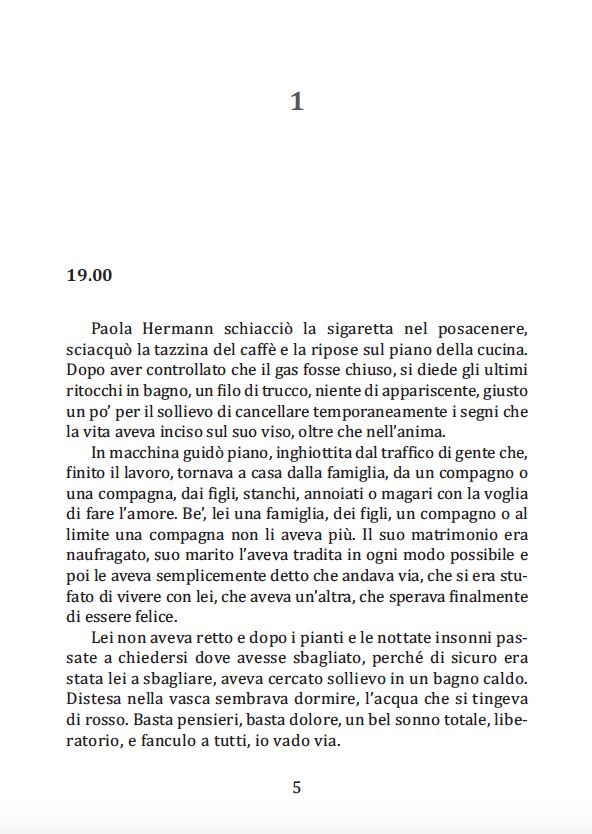 1

19.00

Paola Hermann schiacciò la sigaretta nel posacenere, sciacquò la tazzina del caffè e la ripose sul piano della cucina. Dopo aver controllato che il gas fosse chiuso, si diede gli ultimi ritocchi in bagno, un filo di trucco, niente di appariscente, giusto un po' per il sollievo di cancellare temporaneamente i segni che la vita aveva inciso sul suo viso, oltre che nell'anima.

In macchina guidò piano, inghiottita dal traffico di gente che, finito il lavoro, tornava a casa dalla famiglia, da un compagno o una compagna, dai figli, stanchi, annoiati o magari con la voglia di fare l'amore. Be', lei una famiglia, dei figli, un compagno o al limite una compagna non li aveva più. Il suo matrimonio era naufragato, suo marito l'aveva tradita in ogni modo possibile e poi le aveva semplicemente detto che andava via, che si era stufato di vivere con lei, che aveva un'altra, che sperava finalmente di essere felice.

Lei non aveva retto e dopo i pianti e le nottate insonni passate a chiedersi dove avesse sbagliato, perché di sicuro era stata lei a sbagliare, aveva cercato sollievo in un bagno caldo. Distesa nella vasca sembrava dormire, l'acqua che si tingeva di rosso. Basta pensieri, basta dolore, un bel sonno totale, liberatorio, e fanculo a tutti, io vado via.

5